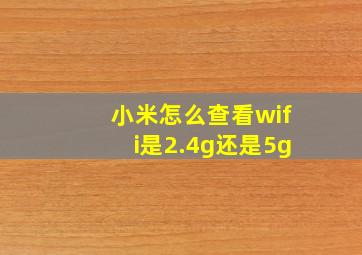 小米怎么查看wifi是2.4g还是5g